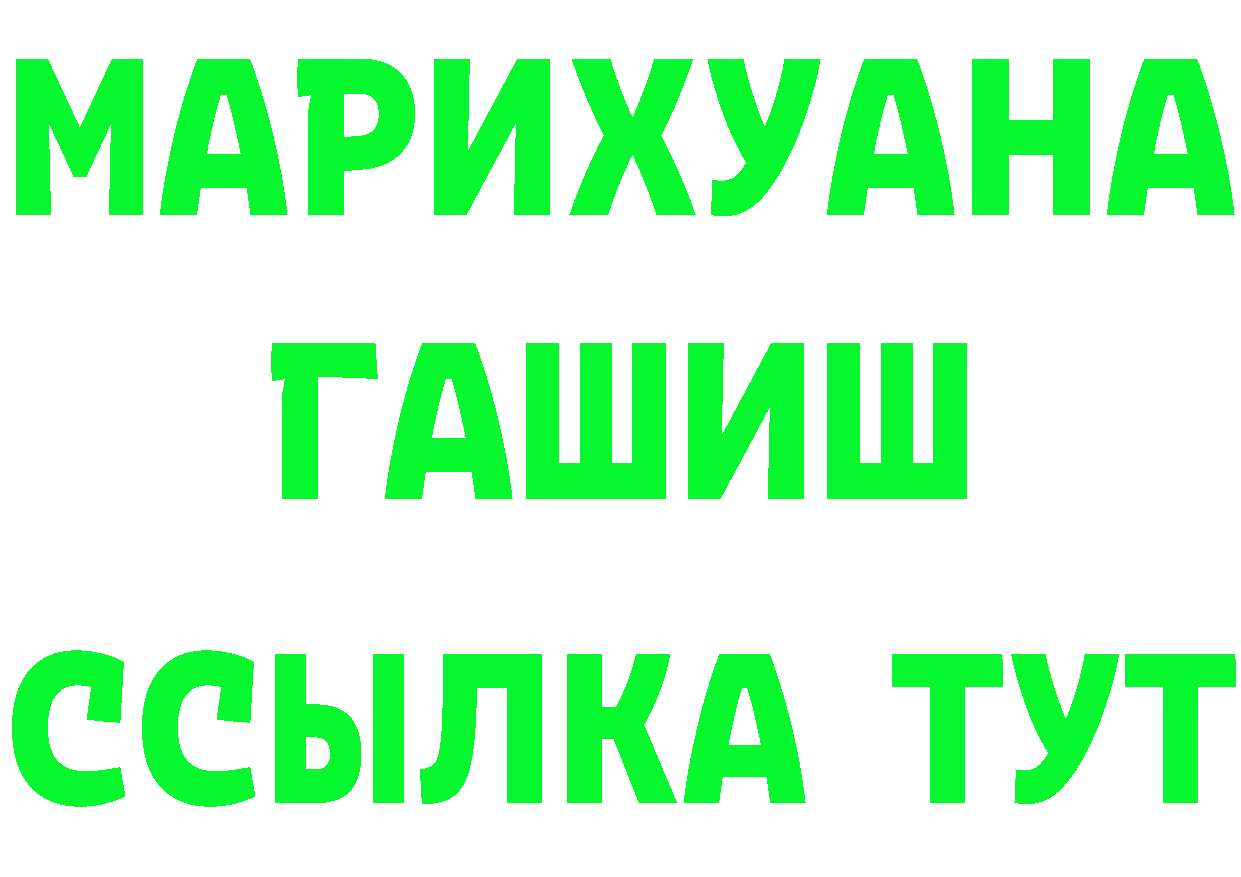 МАРИХУАНА
ГАШИШ
ССЫЛКА ТУТ